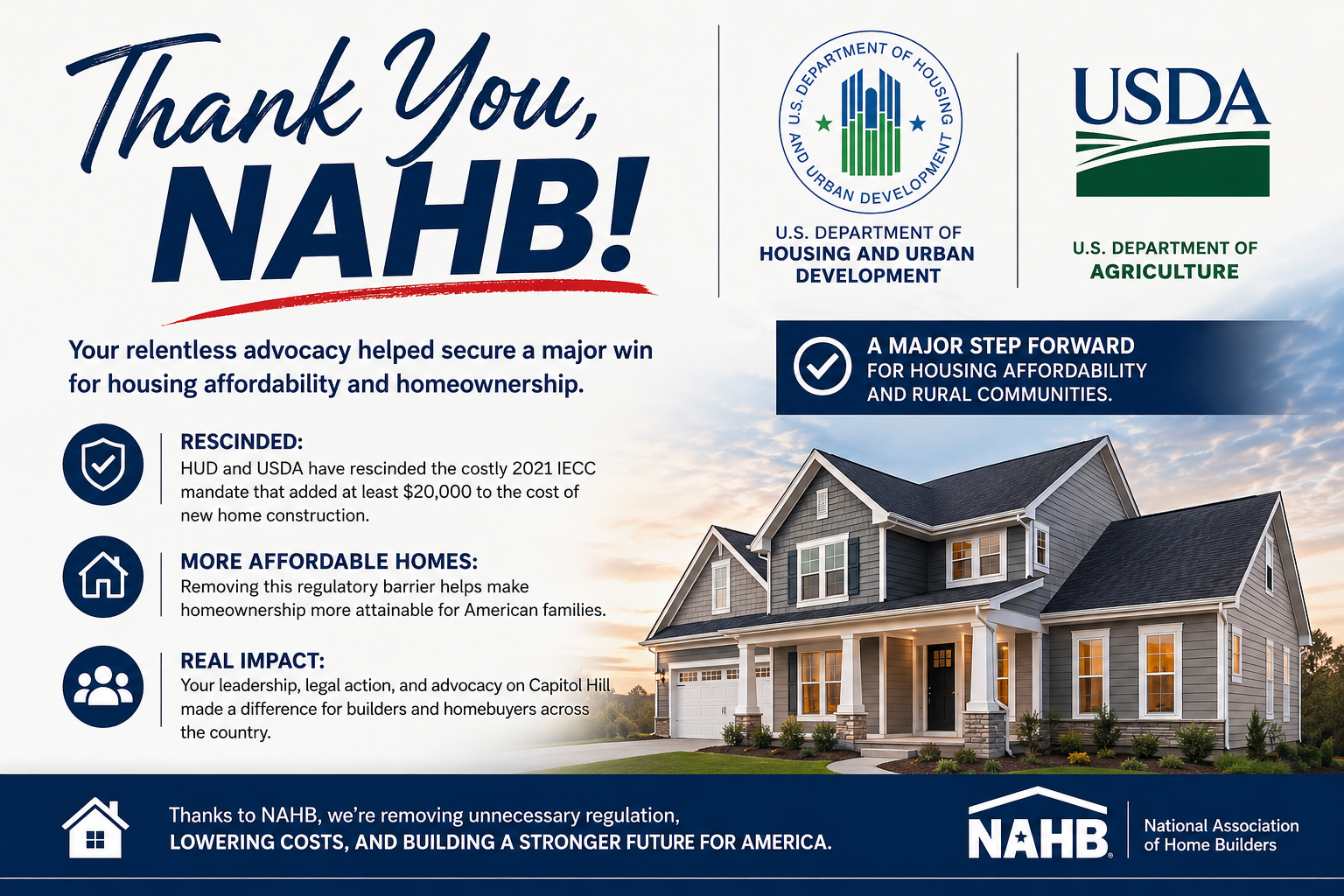 Thank You, NAHB!

Your relentless advocacy helped secure a major win for housing affordability and homeownership.

RESCINDED:
HUD and USDA have rescinded the costly 2021 IECC mandate that added at least $20,000 to the cost of new home construction.

MORE AFFORDABLE HOMES:
Removing this regulatory barrier helps make homeownership more attainable for American families.

REAL IMPACT:
Your leadership, legal action, and advocacy on Capitol Hill made a difference for builders and homebuyers across the country.

U.S. DEPARTMENT OF HOUSING AND URBAN DEVELOPMENT

U.S. DEPARTMENT OF HOUSING AND URBAN DEVELOPMENT

USDA

U.S. DEPARTMENT OF AGRICULTURE

A MAJOR STEP FORWARD
FOR HOUSING AFFORDABILITY AND RURAL COMMUNITIES.

Thanks to NAHB, we're removing unnecessary regulation,
LOWERING COSTS, AND BUILDING A STRONGER FUTURE FOR AMERICA.

NAHB National Association of Home Builders